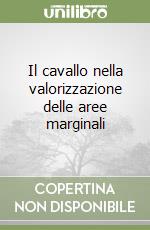 unilibro

Il cavallo nella valorizzazione delle aree marginali

COPERTINA NON DISPONIBILE